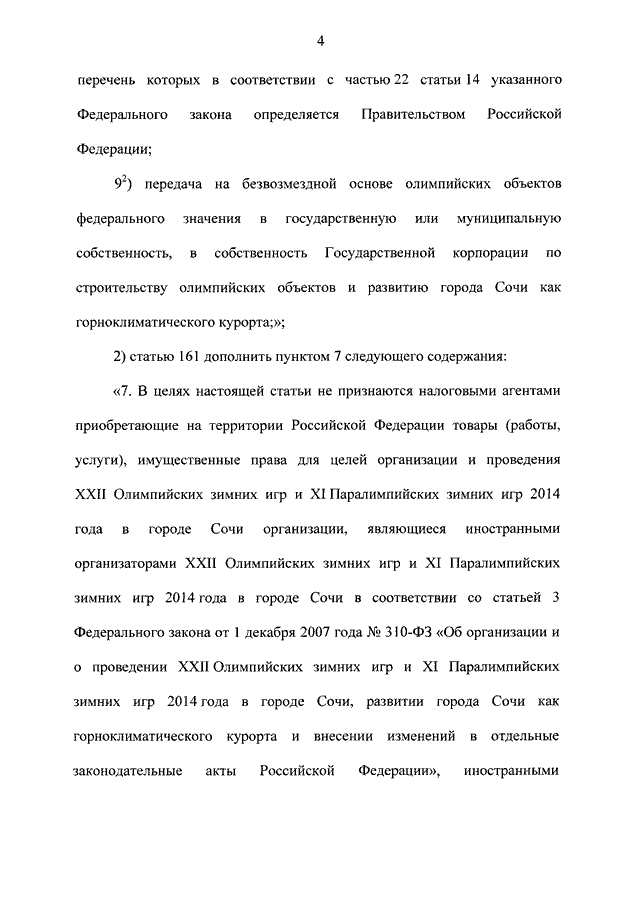 4

перечень которых в соответствии с частью 22 статьи 14 указанного Федерального закона определяется Правительством Российской Федерации;

$9^2$) передача на безвозмездной основе олимпийских объектов федерального значения в государственную или муниципальную собственность, в собственность Государственной корпорации по строительству олимпийских объектов и развитию города Сочи как горноклиматического курорта;»;

2) статью 161 дополнить пунктом 7 следующего содержания:

«7. В целях настоящей статьи не признаются налоговыми агентами приобретающие на территории Российской Федерации товары (работы, услуги), имущественные права для целей организации и проведения XXII Олимпийских зимних игр и XI Паралимпийских зимних игр 2014 года в городе Сочи организации, являющиеся иностранными организаторами XXII Олимпийских зимних игр и XI Паралимпийских зимних игр 2014 года в городе Сочи в соответствии со статьей 3 Федерального закона от 1 декабря 2007 года № 310-ФЗ «Об организации и о проведении XXII Олимпийских зимних игр и XI Паралимпийских зимних игр 2014 года в городе Сочи, развитии города Сочи как горноклиматического курорта и внесении изменений в отдельные законодательные акты Российской Федерации», иностранными